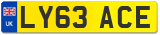 UK
LY63 ACE